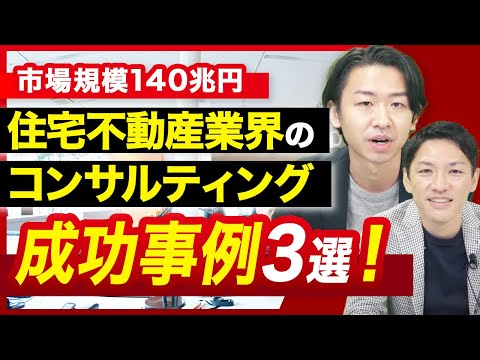 市場規模140兆円
住宅不動産業界の
コンサルティング
成功事例3選！